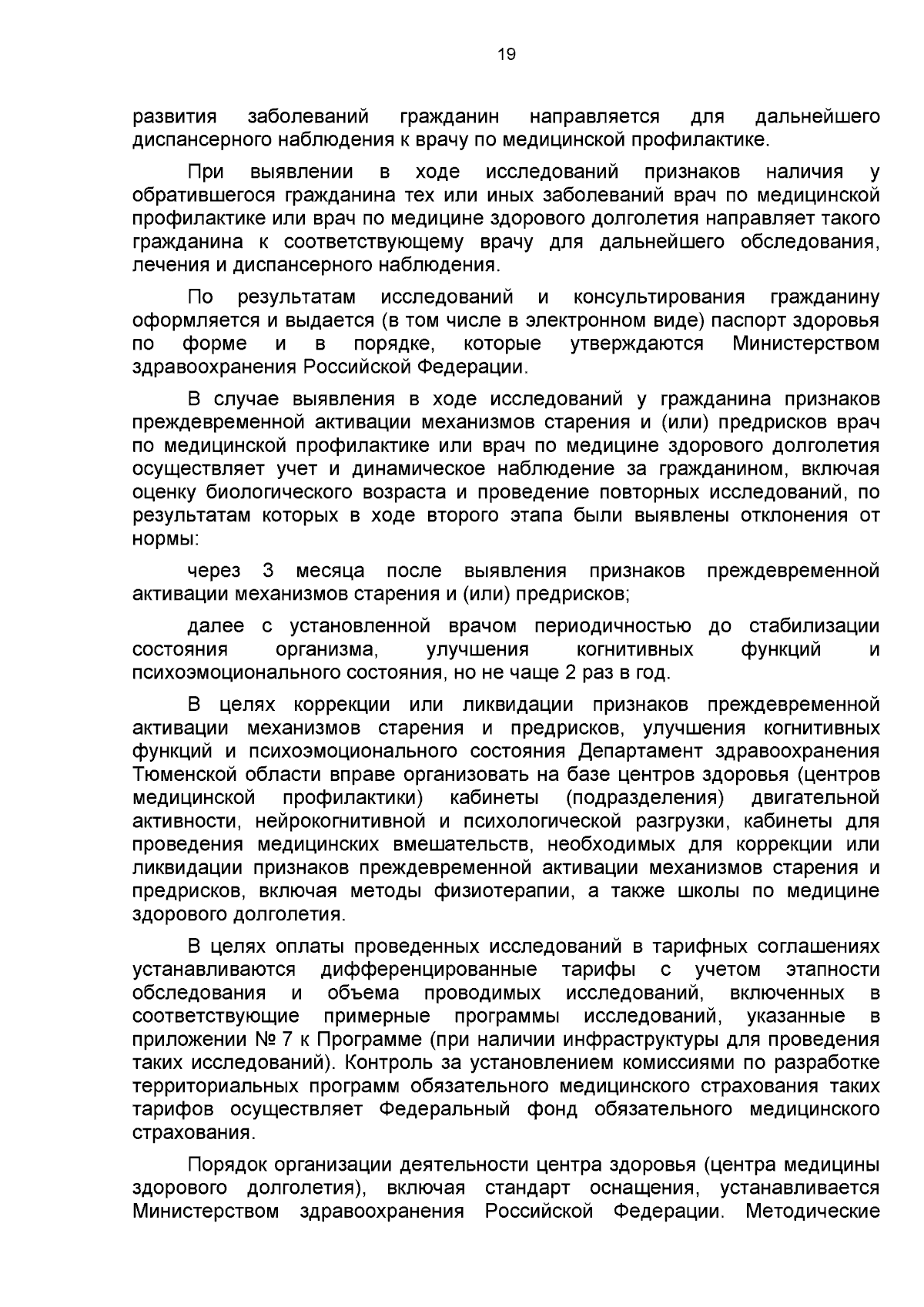 19

развития заболеваний гражданин направляется для дальнейшего диспансерного наблюдения к врачу по медицинской профилактике.

При выявлении в ходе исследований признаков наличия у обратившегося гражданина тех или иных заболеваний врач по медицинской профилактике или врач по медицине здорового долголетия направляет такого гражданина к соответствующему врачу для дальнейшего обследования, лечения и диспансерного наблюдения.

По результатам исследований и консультирования гражданину оформляется и выдается (в том числе в электронном виде) паспорт здоровья по форме и в порядке, которые утверждаются Министерством здравоохранения Российской Федерации.

В случае выявления в ходе исследований у гражданина признаков преждевременной активации механизмов старения и (или) предрисков врач по медицинской профилактике или врач по медицине здорового долголетия осуществляет учет и динамическое наблюдение за гражданином, включая оценку биологического возраста и проведение повторных исследований, по результатам которых в ходе второго этапа были выявлены отклонения от нормы:

через 3 месяца после выявления признаков преждевременной активации механизмов старения и (или) предрисков;

далее с установленной врачом периодичностью до стабилизации состояния организма, улучшения когнитивных функций и психоэмоционального состояния, но не чаще 2 раз в год.

В целях коррекции или ликвидации признаков преждевременной активации механизмов старения и предрисков, улучшения когнитивных функций и психоэмоционального состояния Департамент здравоохранения Тюменской области вправе организовать на базе центров здоровья (центров медицинской профилактики) кабинеты (подразделения) двигательной активности, нейрокогнитивной и психологической разгрузки, кабинеты для проведения медицинских вмешательств, необходимых для коррекции или ликвидации признаков преждевременной активации механизмов старения и предрисков, включая методы физиотерапии, а также школы по медицине здорового долголетия.

В целях оплаты проведенных исследований в тарифных соглашениях устанавливаются дифференцированные тарифы с учетом этапности обследования и объема проводимых исследований, включенных в соответствующие примерные программы исследований, указанные в приложении № 7 к Программе (при наличии инфраструктуры для проведения таких исследований). Контроль за установлением комиссиями по разработке территориальных программ обязательного медицинского страхования таких тарифов осуществляет Федеральный фонд обязательного медицинского страхования.

Порядок организации деятельности центра здоровья (центра медицины здорового долголетия), включая стандарт оснащения, устанавливается Министерством здравоохранения Российской Федерации. Методические